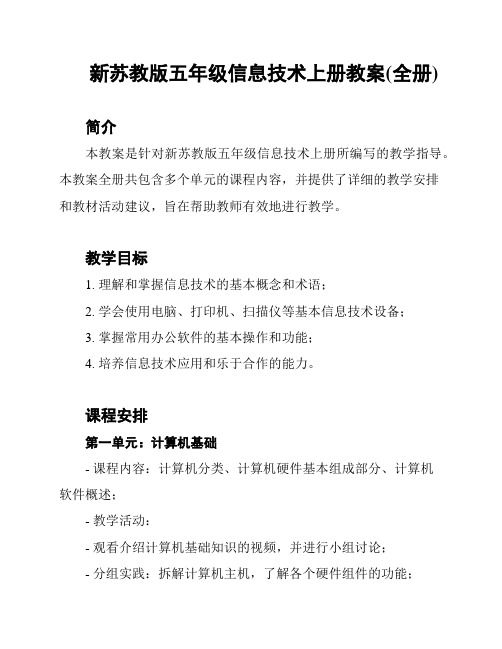 新苏教版五年级信息技术上册教案(全册)

简介

本教案是针对新苏教版五年级信息技术上册所编写的教学指导。本教案全册共包含多个单元的课程内容，并提供了详细的教学安排和教材活动建议，旨在帮助教师有效地进行教学。

教学目标

1. 理解和掌握信息技术的基本概念和术语；
2. 学会使用电脑、打印机、扫描仪等基本信息技术设备；
3. 掌握常用办公软件的基本操作和功能；
4. 培养信息技术应用和乐于合作的能力。

课程安排

第一单元：计算机基础

- 课程内容：计算机分类、计算机硬件基本组成部分、计算机软件概述；

- 教学活动：

- 观看介绍计算机基础知识的视频，并进行小组讨论；

- 分组实践：拆解计算机主机，了解各个硬件组件的功能；